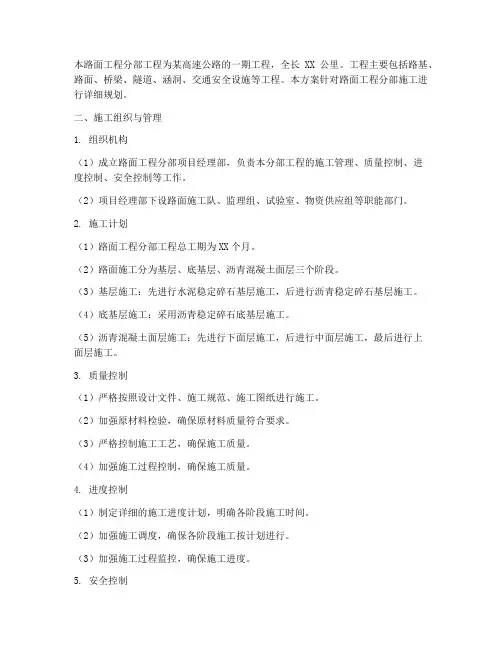 本路面工程分部工程为某高速公路的一期工程，全长 XX 公里。工程主要包括路基、路面、桥梁、隧道、涵洞、交通安全设施等工程。本方案针对路面工程分部施工进行详细规划。

二、施工组织与管理

1. 组织机构

（1）成立路面工程分部项目经理部，负责本分部工程的施工管理、质量控制、进度控制、安全控制等工作。

（2）项目经理部下设路面施工队、监理组、试验室、物资供应组等职能部门。

2. 施工计划

（1）路面工程分部工程总工期为 XX 个月。

（2）路面施工分为基层、底基层、沥青混凝土面层三个阶段。

（3）基层施工：先进行水泥稳定碎石基层施工，后进行沥青稳定碎石基层施工。

（4）底基层施工：采用沥青稳定碎石底基层施工。

（5）沥青混凝土面层施工：先进行下面层施工，后进行中面层施工，最后进行上面层施工。

3. 质量控制

（1）严格按照设计文件、施工规范、施工图纸进行施工。

（2）加强原材料检验，确保原材料质量符合要求。

（3）严格控制施工工艺，确保施工质量。

（4）加强施工过程控制，确保施工质量。

4. 进度控制

（1）制定详细的施工进度计划，明确各阶段施工时间。

（2）加强施工调度，确保各阶段施工按计划进行。

（3）加强施工过程监控，确保施工进度。

5. 安全控制